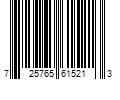 7 25765 61521 3